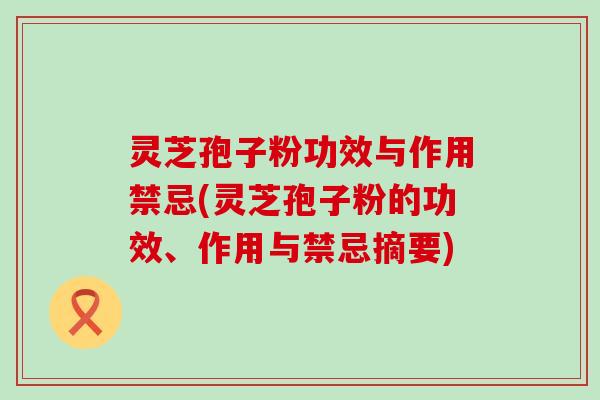 灵芝孢子粉功效与作用禁忌(灵芝孢子粉的功效、作用与禁忌摘要)